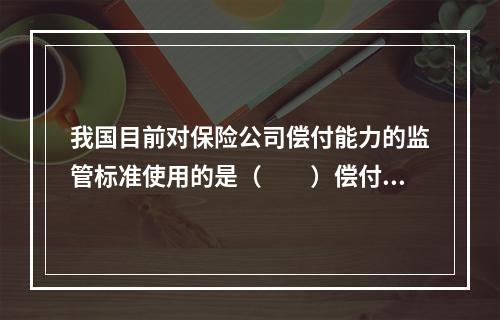 我国目前对保险公司偿付能力的监管标准使用的是（　　）偿付...